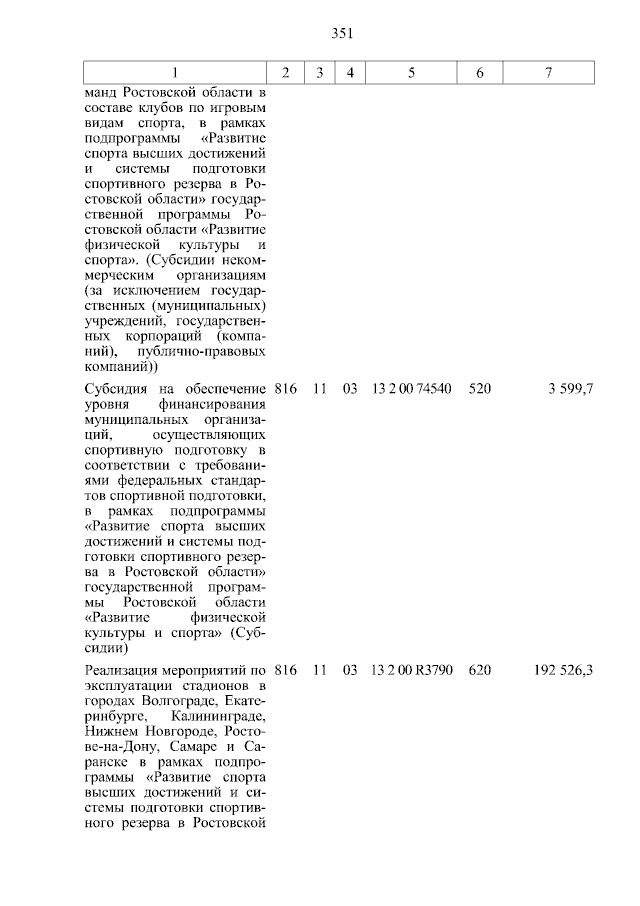 351

| 1 | 2 | 3 | 4 | 5 | 6 | 7 |
|---|---|---|---|---|---|---|
| манд Ростовской области в составе клубов по игровым видам спорта, в рамках подпрограммы «Развитие спорта высших достижений и системы подготовки спортивного резерва в Ростовской области» государственной программы Ростовской области «Развитие физической культуры и спорта». (Субсидии некоммерческим организациям (за исключением государственных (муниципальных) учреждений, государственных корпораций (компаний), публично-правовых компаний)) | | | | | | |
| Субсидия на обеспечение уровня финансирования муниципальных организаций, осуществляющих спортивную подготовку в соответствии с требованиями федеральных стандартов спортивной подготовки, в рамках подпрограммы «Развитие спорта высших достижений и системы подготовки спортивного резерва в Ростовской области» государственной программы Ростовской области «Развитие физической культуры и спорта» (Субсидии) | 816 | 11 | 03 | 13 2 00 74540 | 520 | 3 599,7 |
| Реализация мероприятий по эксплуатации стадионов в городах Волгограде, Екатеринбурге, Калининграде, Нижнем Новгороде, Ростове-на-Дону, Самаре и Саранске в рамках подпрограммы «Развитие спорта высших достижений и системы подготовки спортивного резерва в Ростовской | 816 | 11 | 03 | 13 2 00 R3790 | 620 | 192 526,3 |